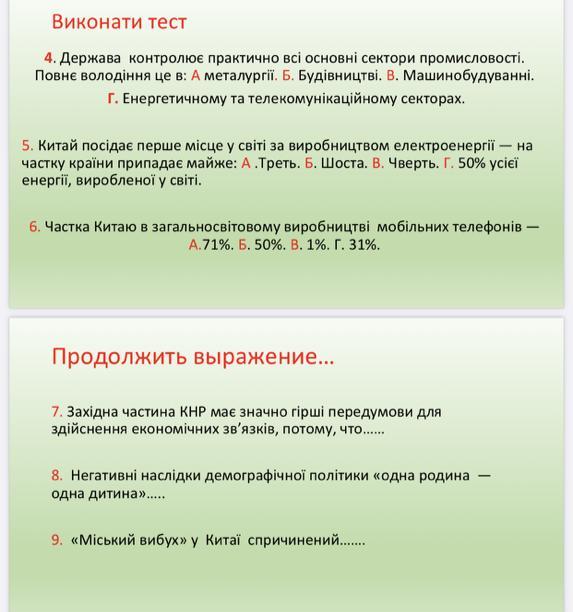 Виконати тест

4. Держава контролює практично всі основні сектори промисловості. Повнє володіння це в: А металургії. Б. Будівництві. В. Машинобудуванні.
Г. Енергетичному та телекомунікаційному секторах.

5. Китай посідає перше місце у світі за виробництвом електроенергії — на частку країни припадає майже: А .Треть. Б. Шоста. В. Чверть. Г. 50% усієї енергії, виробленої у світі.

6. Частка Китаю в загальносвітовому виробництві мобільних телефонів — А.71%. Б. 50%. В. 1%. Г. 31%.

Продолжить выражение…

7. Західна частина КНР має значно гірші передумови для здійснення економічних зв'язків, потому, что……

8. Негативні наслідки демографічної політики «одна родина — одна дитина»…..

9. «Міський вибух» у Китаї спричинений…….